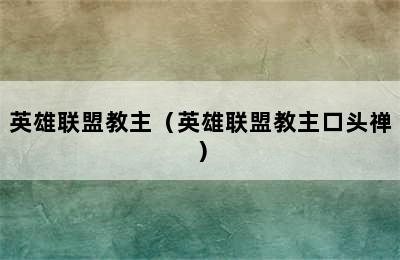 英雄联盟教主（英雄联盟教主口头禅）